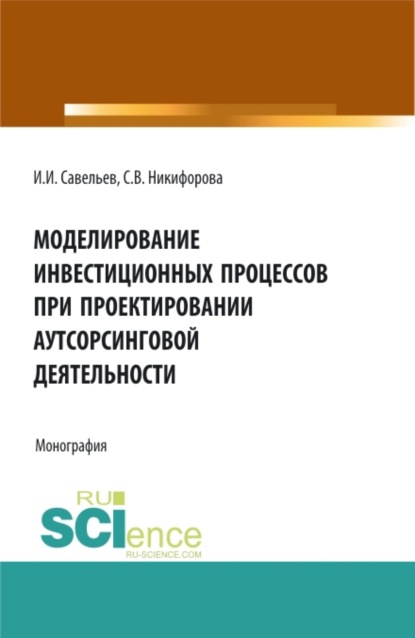 И.И. Савельев, С.В. Никифорова

МОДЕЛИРОВАНИЕ ИНВЕСТИЦИОННЫХ ПРОЦЕССОВ ПРИ ПРОЕКТИРОВАНИИ АУТСОРСИНГОВОЙ ДЕЯТЕЛЬНОСТИ

Монография

RU SCIence
RU-SCIENCE.COM